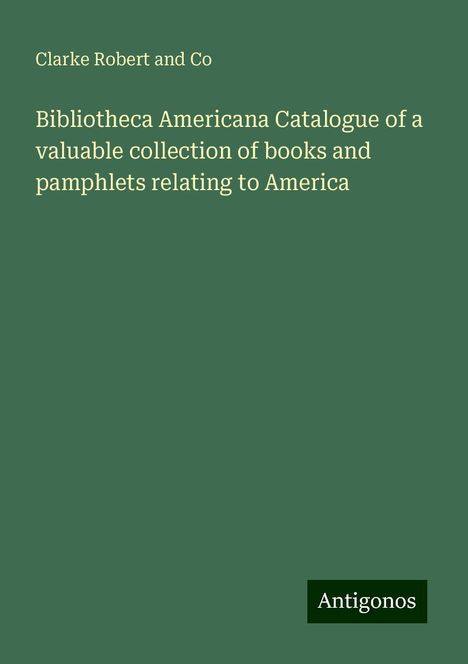 Clarke Robert and Co

Bibliotheca Americana Catalogue of a valuable collection of books and pamphlets relating to America

Antigonos